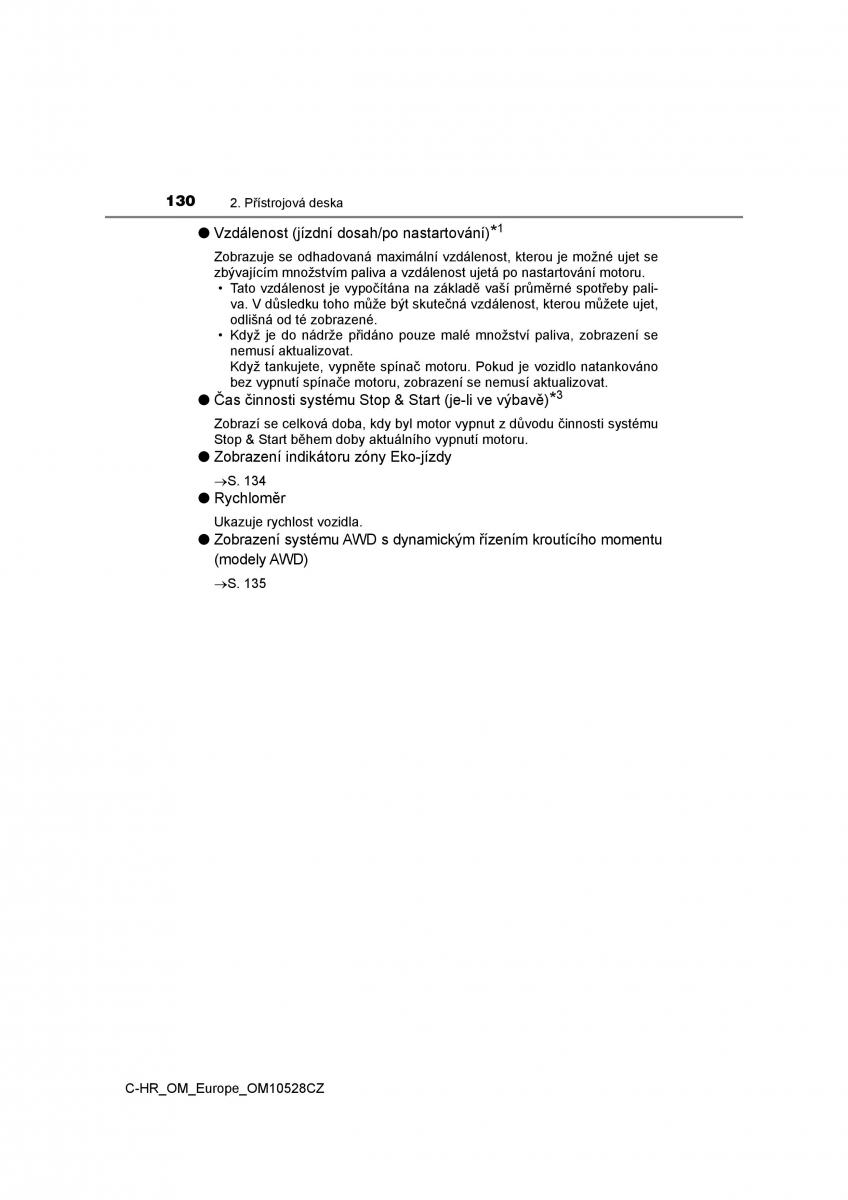 130 2. Přístrojová deska

● Vzdálenost (jízdní dosah/po nastartování)$^{*1}$

Zobrazuje se odhadovaná maximální vzdálenost, kterou je možné ujet se zbývajícím množstvím paliva a vzdálenost ujetá po nastartování motoru.
• Tato vzdálenost je vypočítána na základě vaší průměrné spotřeby paliva. V důsledku toho může být skutečná vzdálenost, kterou můžete ujet, odlišná od té zobrazené.
• Když je do nádrže přidáno pouze malé množství paliva, zobrazení se nemusí aktualizovat.
Když tankujete, vypněte spínač motoru. Pokud je vozidlo natankováno bez vypnutí spínače motoru, zobrazení se nemusí aktualizovat.

● Čas činnosti systému Stop & Start (je-li ve výbavě)$^{*3}$

Zobrazí se celková doba, kdy byl motor vypnut z důvodu činnosti systému Stop & Start během doby aktuálního vypnutí motoru.

● Zobrazení indikátoru zóny Eko-jízdy

→S. 134

● Rychloměr

Ukazuje rychlost vozidla.

● Zobrazení systému AWD s dynamickým řízením kroutícího momentu (modely AWD)

→S. 135

C-HR_OM_Europe_OM10528CZ